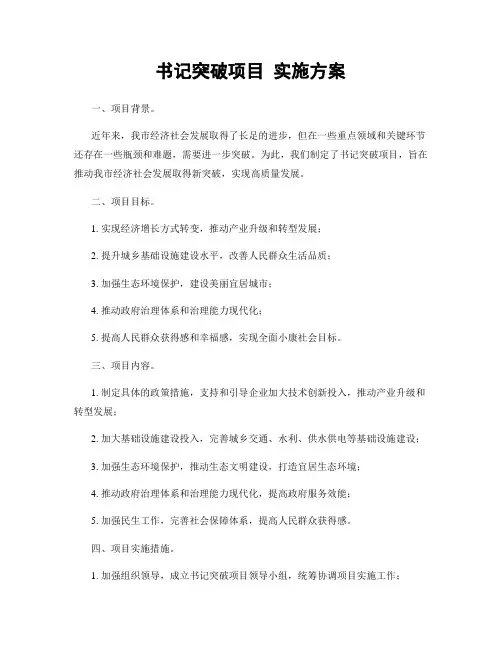 书记突破项目 实施方案

一、项目背景。

近年来，我市经济社会发展取得了长足的进步，但在一些重点领域和关键环节还存在一些瓶颈和难题，需要进一步突破。为此，我们制定了书记突破项目，旨在推动我市经济社会发展取得新突破，实现高质量发展。

二、项目目标。

1. 实现经济增长方式转变，推动产业升级和转型发展；

2. 提升城乡基础设施建设水平，改善人民群众生活品质；

3. 加强生态环境保护，建设美丽宜居城市；

4. 推动政府治理体系和治理能力现代化；

5. 提高人民群众获得感和幸福感，实现全面小康社会目标。

三、项目内容。

1. 制定具体的政策措施，支持和引导企业加大技术创新投入，推动产业升级和转型发展；

2. 加大基础设施建设投入，完善城乡交通、水利、供水供电等基础设施建设；

3. 加强生态环境保护，推动生态文明建设，打造宜居生态环境；

4. 推动政府治理体系和治理能力现代化，提高政府服务效能；

5. 加强民生工作，完善社会保障体系，提高人民群众获得感。

四、项目实施措施。

1. 加强组织领导，成立书记突破项目领导小组，统筹协调项目实施工作；